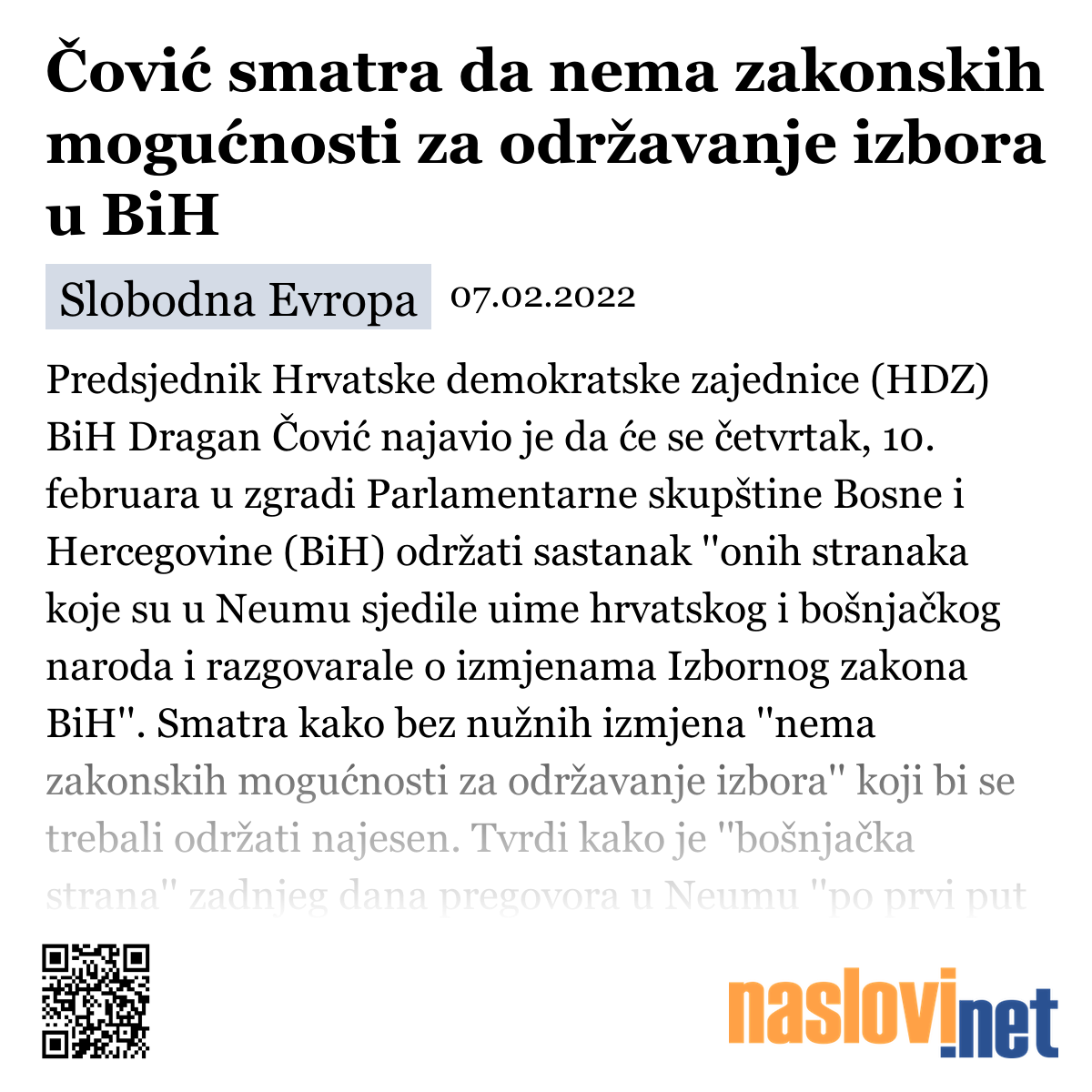 Čović smatra da nema zakonskih mogućnosti za održavanje izbora u BiH

Slobodna Evropa 07.02.2022

Predsjednik Hrvatske demokratske zajednice (HDZ) BiH Dragan Čović najavio je da će se četvrtak, 10. februara u zgradi Parlamentarne skupštine Bosne i Hercegovine (BiH) održati sastanak "onih stranaka koje su u Neumu sjedile uime hrvatskog i bošnjačkog naroda i razgovarale o izmjenama Izbornog zakona BiH". Smatra kako bez nužnih izmjena "nema zakonskih mogućnosti za održavanje izbora" koji bi se trebali održati najesen. Tvrdi kako je "bošnjačka strana" zadnjeg dana pregovora u Neumu "po prvi put

naslovi.net